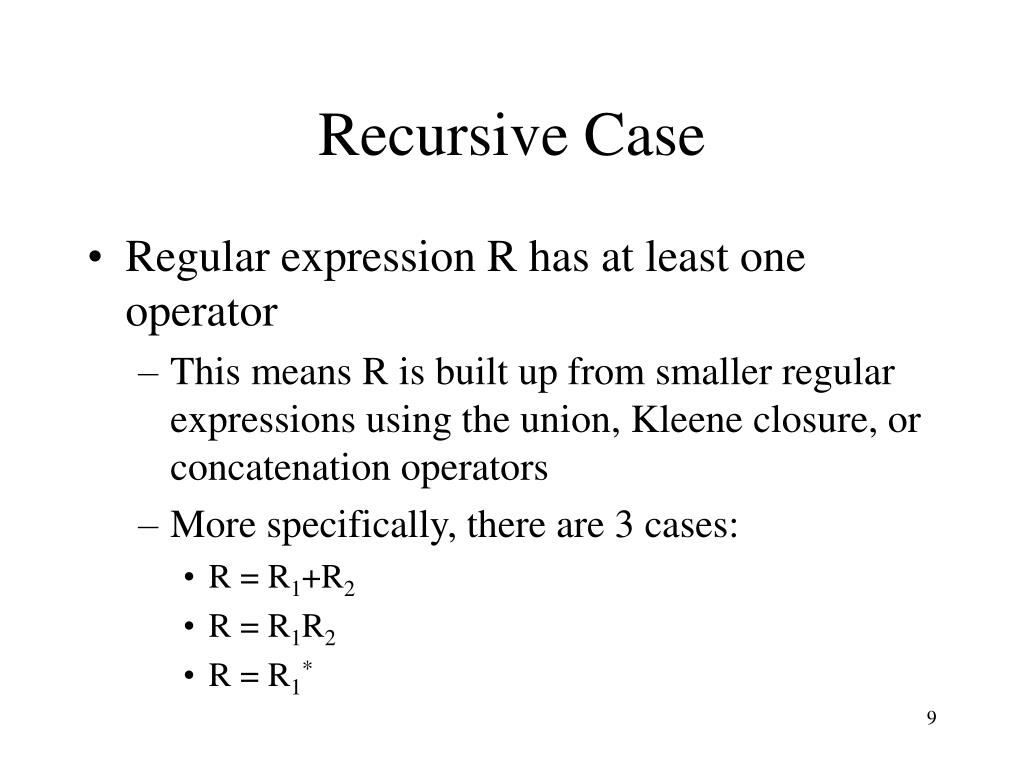 Recursive Case

• Regular expression R has at least one operator
  – This means R is built up from smaller regular expressions using the union, Kleene closure, or concatenation operators
  – More specifically, there are 3 cases:
    • $R = R_1+R_2$
    • $R = R_1R_2$
    • $R = R_1^*$

9